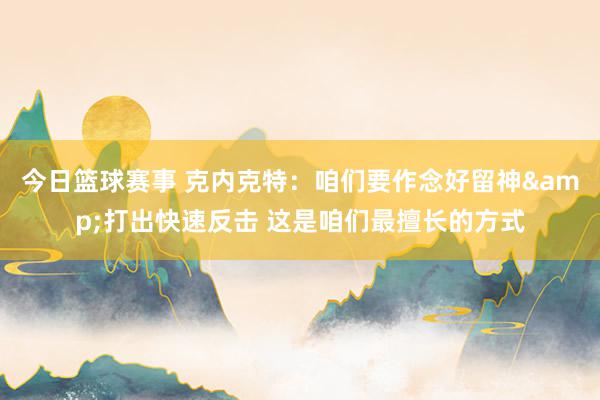 今日篮球赛事 克内克特：咱们要作念好留神&amp;打出快速反击 这是咱们最擅长的方式